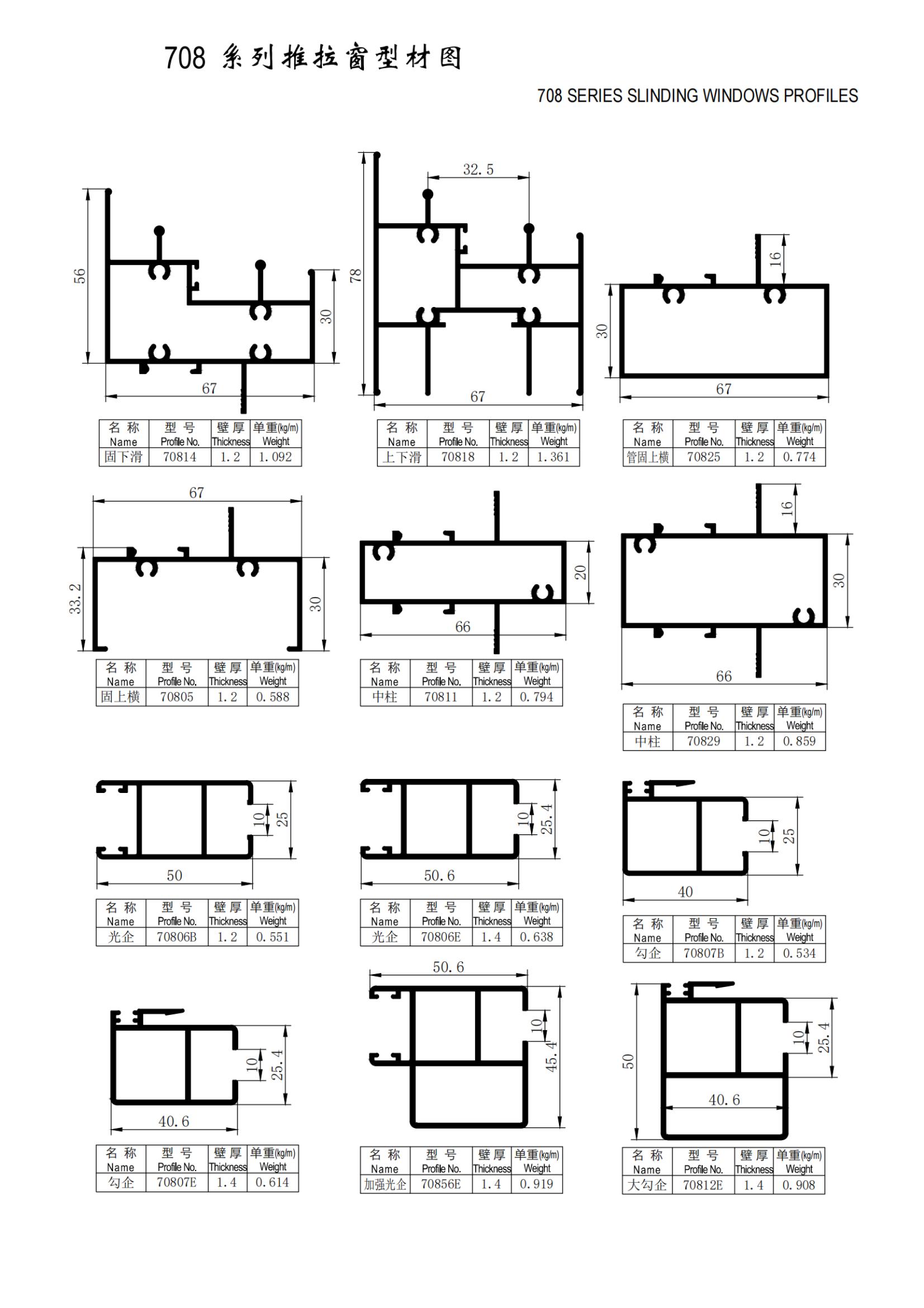 708 系列推拉窗型材图

708 SERIES SLINDING WINDOWS PROFILES

56
30
67

| 名称 Name | 型号 Profile No. | 壁厚 Thickness | 单重(kg/m) Weight |
|---|---|---|---|
| 固下滑 | 70814 | 1.2 | 1.092 |

32.5
78
67

| 名称 Name | 型号 Profile No. | 壁厚 Thickness | 单重(kg/m) Weight |
|---|---|---|---|
| 上下滑 | 70818 | 1.2 | 1.361 |

16
30
67

| 名称 Name | 型号 Profile No. | 壁厚 Thickness | 单重(kg/m) Weight |
|---|---|---|---|
| 管固上横 | 70825 | 1.2 | 0.774 |

67
33.2
30

| 名称 Name | 型号 Profile No. | 壁厚 Thickness | 单重(kg/m) Weight |
|---|---|---|---|
| 固上横 | 70805 | 1.2 | 0.588 |

20
66

| 名称 Name | 型号 Profile No. | 壁厚 Thickness | 单重(kg/m) Weight |
|---|---|---|---|
| 中柱 | 70811 | 1.2 | 0.794 |

16
30
66

| 名称 Name | 型号 Profile No. | 壁厚 Thickness | 单重(kg/m) Weight |
|---|---|---|---|
| 中柱 | 70829 | 1.2 | 0.859 |

10
25
50

| 名称 Name | 型号 Profile No. | 壁厚 Thickness | 单重(kg/m) Weight |
|---|---|---|---|
| 光企 | 70806B | 1.2 | 0.551 |

10
25.4
50.6

| 名称 Name | 型号 Profile No. | 壁厚 Thickness | 单重(kg/m) Weight |
|---|---|---|---|
| 光企 | 70806E | 1.4 | 0.638 |

10
25
40

| 名称 Name | 型号 Profile No. | 壁厚 Thickness | 单重(kg/m) Weight |
|---|---|---|---|
| 勾企 | 70807B | 1.2 | 0.534 |

10
25.4
40.6

| 名称 Name | 型号 Profile No. | 壁厚 Thickness | 单重(kg/m) Weight |
|---|---|---|---|
| 勾企 | 70807E | 1.4 | 0.614 |

50.6
10
45.4

| 名称 Name | 型号 Profile No. | 壁厚 Thickness | 单重(kg/m) Weight |
|---|---|---|---|
| 加强光企 | 70856E | 1.4 | 0.919 |

50
10
25.4
40.6

| 名称 Name | 型号 Profile No. | 壁厚 Thickness | 单重(kg/m) Weight |
|---|---|---|---|
| 大勾企 | 70812E | 1.4 | 0.908 |